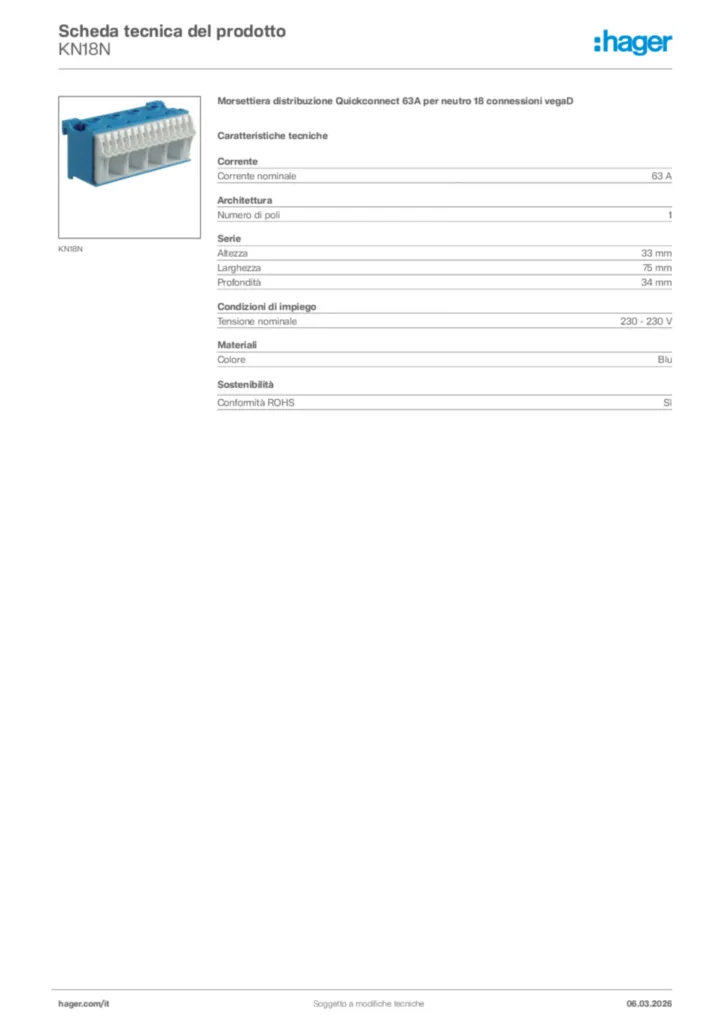 Scheda tecnica del prodotto
KN18N

:hager

KN18N

Morsettiera distribuzione Quickconnect 63A per neutro 18 connessioni vegaD

Caratteristiche tecniche

Corrente

| Corrente nominale | 63 A |
|---|---|

Architettura

| Numero di poli | 1 |
|---|---|

Serie

| Altezza | 33 mm |
|---|---|
| Larghezza | 75 mm |
| Profondità | 34 mm |

Condizioni di impiego

| Tensione nominale | 230 - 230 V |
|---|---|

Materiali

| Colore | Blu |
|---|---|

Sostenibilità

| Conformità ROHS | Sì |
|---|---|

hager.com/it

Soggetto a modifiche tecniche

06.03.2026